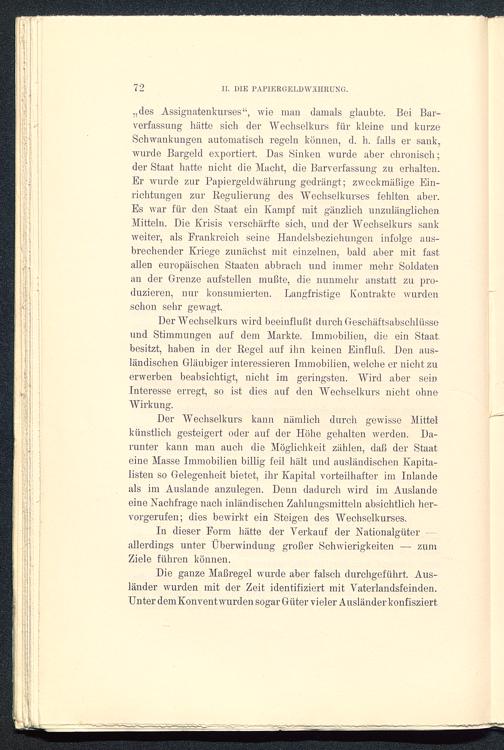 72 II. DIE PAPIERGELDWÄHRUNG.

„des Assignatenkurses“, wie man damals glaubte. Bei Barverfassung hätte sich der Wechselkurs für kleine und kurze Schwankungen automatisch regeln können, d. h. falls er sank, wurde Bargeld exportiert. Das Sinken wurde aber chronisch; der Staat hatte nicht die Macht, die Barverfassung zu erhalten. Er wurde zur Papiergeldwährung gedrängt; zweckmäßige Einrichtungen zur Regulierung des Wechselkurses fehlten aber. Es war für den Staat ein Kampf mit gänzlich unzulänglichen Mitteln. Die Krisis verschärfte sich, und der Wechselkurs sank weiter, als Frankreich seine Handelsbeziehungen infolge ausbrechender Kriege zunächst mit einzelnen, bald aber mit fast allen europäischen Staaten abbrach und immer mehr Soldaten an der Grenze aufstellen mußte, die nunmehr anstatt zu produzieren, nur konsumierten. Langfristige Kontrakte wurden schon sehr gewagt.

Der Wechselkurs wird beeinflußt durch Geschäftsabschlüsse und Stimmungen auf dem Markte. Immobilien, die ein Staat besitzt, haben in der Regel auf ihn keinen Einfluß. Den ausländischen Gläubiger interessieren Immobilien, welche er nicht zu erwerben beabsichtigt, nicht im geringsten. Wird aber sein Interesse erregt, so ist dies auf den Wechselkurs nicht ohne Wirkung.

Der Wechselkurs kann nämlich durch gewisse Mittel künstlich gesteigert oder auf der Höhe gehalten werden. Darunter kann man auch die Möglichkeit zählen, daß der Staat eine Masse Immobilien billig feil hält und ausländischen Kapitalisten so Gelegenheit bietet, ihr Kapital vorteilhafter im Inlande als im Auslande anzulegen. Denn dadurch wird im Auslande eine Nachfrage nach inländischen Zahlungsmitteln absichtlich hervorgerufen; dies bewirkt ein Steigen des Wechselkurses.

In dieser Form hätte der Verkauf der Nationalgüter — allerdings unter Überwindung großer Schwierigkeiten — zum Ziele führen können.

Die ganze Maßregel wurde aber falsch durchgeführt. Ausländer wurden mit der Zeit identifiziert mit Vaterlandsfeinden. Unter dem Konvent wurden sogar Güter vieler Ausländer konfisziert